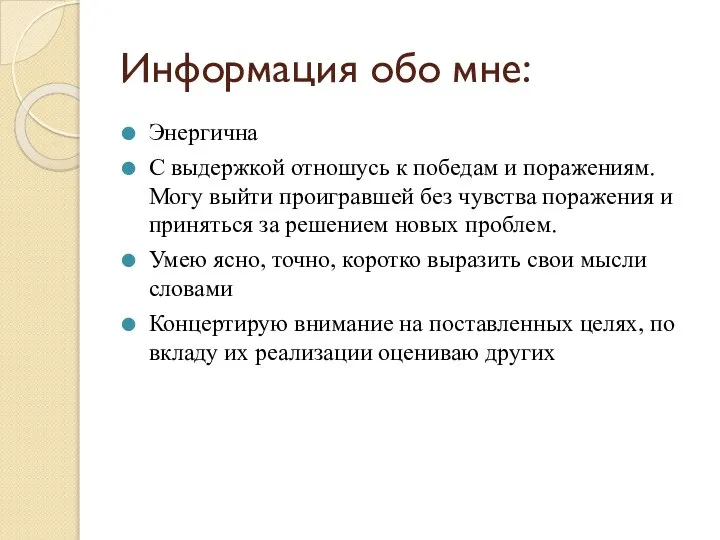 Информация обо мне:

Энергична

С выдержкой отношусь к победам и поражениям. Могу выйти проигравшей без чувства поражения и приняться за решением новых проблем.

Умею ясно, точно, коротко выразить свои мысли словами

Концертирую внимание на поставленных целях, по вкладу их реализации оцениваю других